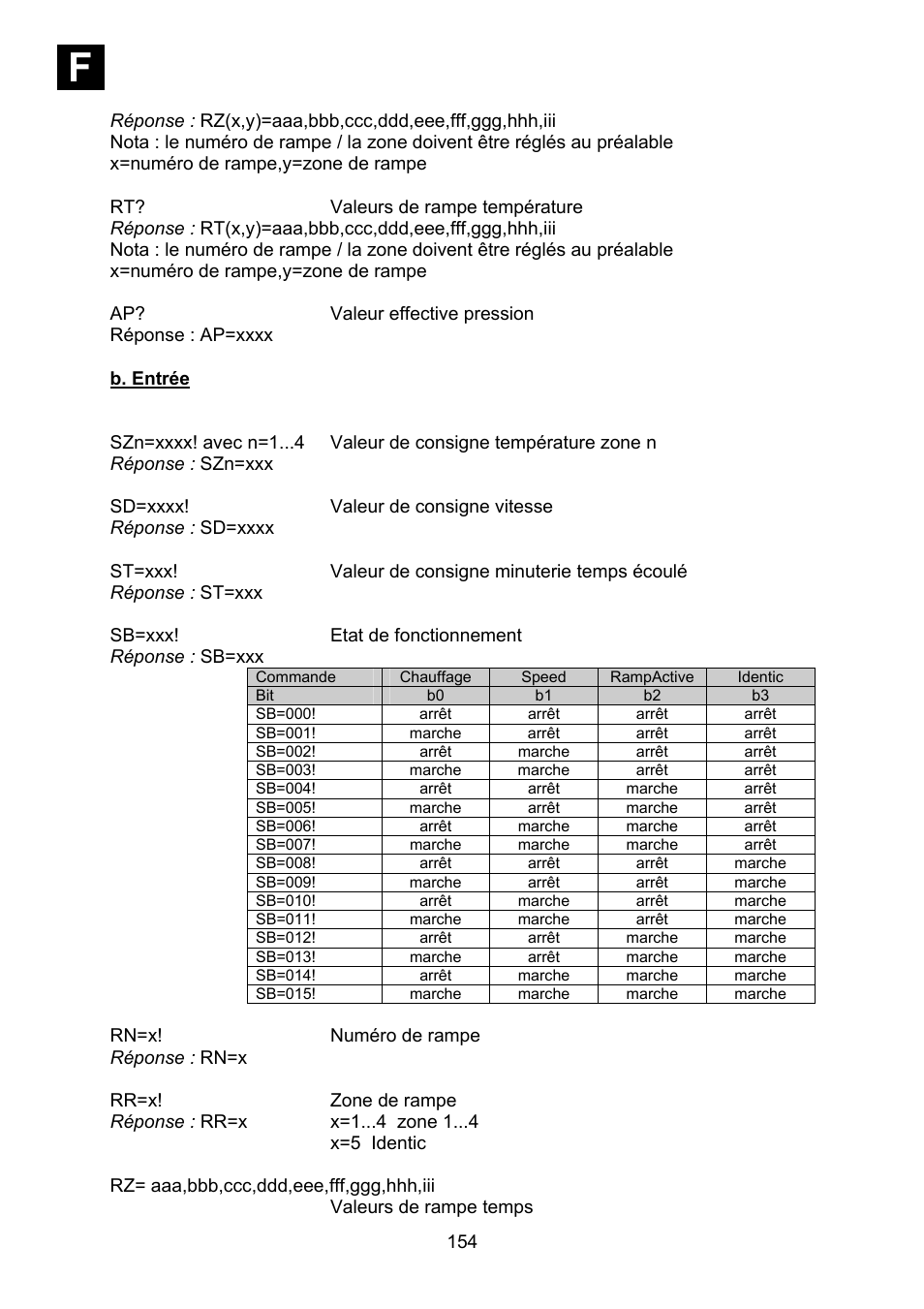 F

Réponse : RZ(x,y)=aaa,bbb,ccc,ddd,eee,fff,ggg,hhh,iii
Nota : le numéro de rampe / la zone doivent être réglés au préalable
x=numéro de rampe,y=zone de rampe

RT? Valeurs de rampe température
Réponse : RT(x,y)=aaa,bbb,ccc,ddd,eee,fff,ggg,hhh,iii
Nota : le numéro de rampe / la zone doivent être réglés au préalable
x=numéro de rampe,y=zone de rampe

AP? Valeur effective pression
Réponse : AP=xxxx

b. Entrée

SZn=xxxx! avec n=1...4 Valeur de consigne température zone n
Réponse : SZn=xxx

SD=xxxx! Valeur de consigne vitesse
Réponse : SD=xxxx

ST=xxx! Valeur de consigne minuterie temps écoulé
Réponse : ST=xxx

SB=xxx! Etat de fonctionnement
Réponse : SB=xxx

| Commande | Chauffage | Speed | RampActive | Identic |
|---|---|---|---|---|
| Bit | b0 | b1 | b2 | b3 |
| SB=000! | arrêt | arrêt | arrêt | arrêt |
| SB=001! | marche | arrêt | arrêt | arrêt |
| SB=002! | arrêt | marche | arrêt | arrêt |
| SB=003! | marche | marche | arrêt | arrêt |
| SB=004! | arrêt | arrêt | marche | arrêt |
| SB=005! | marche | arrêt | marche | arrêt |
| SB=006! | arrêt | marche | marche | arrêt |
| SB=007! | marche | marche | marche | arrêt |
| SB=008! | arrêt | arrêt | arrêt | marche |
| SB=009! | marche | arrêt | arrêt | marche |
| SB=010! | arrêt | marche | arrêt | marche |
| SB=011! | marche | marche | arrêt | marche |
| SB=012! | arrêt | arrêt | marche | marche |
| SB=013! | marche | arrêt | marche | marche |
| SB=014! | arrêt | marche | marche | marche |
| SB=015! | marche | marche | marche | marche |

RN=x! Numéro de rampe
Réponse : RN=x

RR=x! Zone de rampe
Réponse : RR=x x=1...4 zone 1...4
x=5 Identic

RZ= aaa,bbb,ccc,ddd,eee,fff,ggg,hhh,iii
Valeurs de rampe temps

154